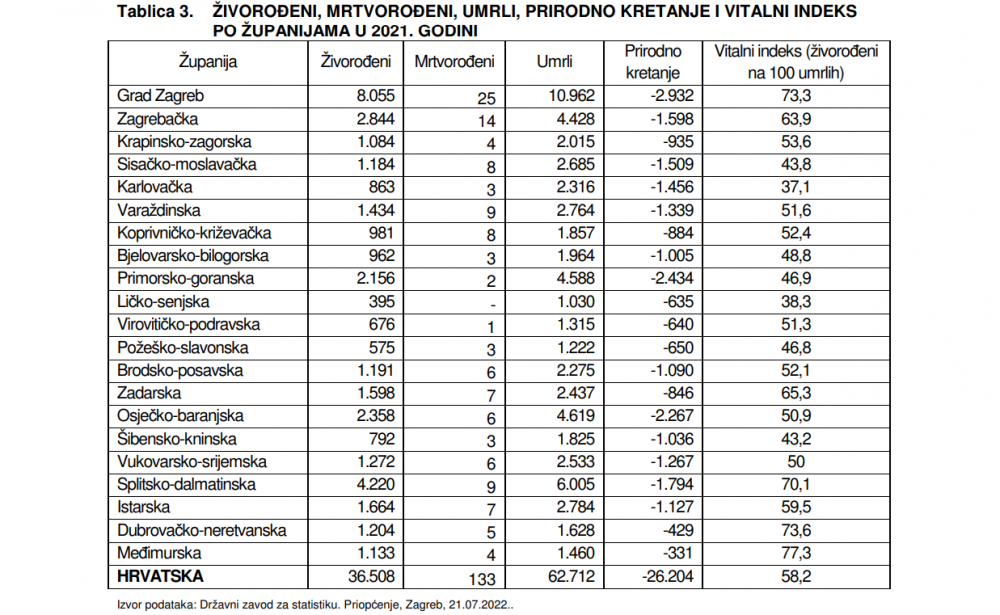 Tablica 3. ŽIVOROĐENI, MRTVOROĐENI, UMRLI, PRIRODNO KRETANJE I VITALNI INDEKS PO ŽUPANIJAMA U 2021. GODINI

| Županija | Živorođeni | Mrtvorođeni | Umrli | Prirodno kretanje | Vitalni indeks (živorođeni na 100 umrlih) |
|---|---|---|---|---|---|
| Grad Zagreb | 8.055 | 25 | 10.962 | -2.932 | 73,3 |
| Zagrebačka | 2.844 | 14 | 4.428 | -1.598 | 63,9 |
| Krapinsko-zagorska | 1.084 | 4 | 2.015 | -935 | 53,6 |
| Sisačko-moslavačka | 1.184 | 8 | 2.685 | -1.509 | 43,8 |
| Karlovačka | 863 | 3 | 2.316 | -1.456 | 37,1 |
| Varaždinska | 1.434 | 9 | 2.764 | -1.339 | 51,6 |
| Koprivničko-križevačka | 981 | 8 | 1.857 | -884 | 52,4 |
| Bjelovarsko-bilogorska | 962 | 3 | 1.964 | -1.005 | 48,8 |
| Primorsko-goranska | 2.156 | 2 | 4.588 | -2.434 | 46,9 |
| Ličko-senjska | 395 | - | 1.030 | -635 | 38,3 |
| Virovitičko-podravska | 676 | 1 | 1.315 | -640 | 51,3 |
| Požeško-slavonska | 575 | 3 | 1.222 | -650 | 46,8 |
| Brodsko-posavska | 1.191 | 6 | 2.275 | -1.090 | 52,1 |
| Zadarska | 1.598 | 7 | 2.437 | -846 | 65,3 |
| Osječko-baranjska | 2.358 | 6 | 4.619 | -2.267 | 50,9 |
| Šibensko-kninska | 792 | 3 | 1.825 | -1.036 | 43,2 |
| Vukovarsko-srijemska | 1.272 | 6 | 2.533 | -1.267 | 50 |
| Splitsko-dalmatinska | 4.220 | 9 | 6.005 | -1.794 | 70,1 |
| Istarska | 1.664 | 7 | 2.784 | -1.127 | 59,5 |
| Dubrovačko-neretvanska | 1.204 | 5 | 1.628 | -429 | 73,6 |
| Međimurska | 1.133 | 4 | 1.460 | -331 | 77,3 |
| HRVATSKA | 36.508 | 133 | 62.712 | -26.204 | 58,2 |

Izvor podataka: Državni zavod za statistiku. Priopćenje, Zagreb, 21.07.2022..